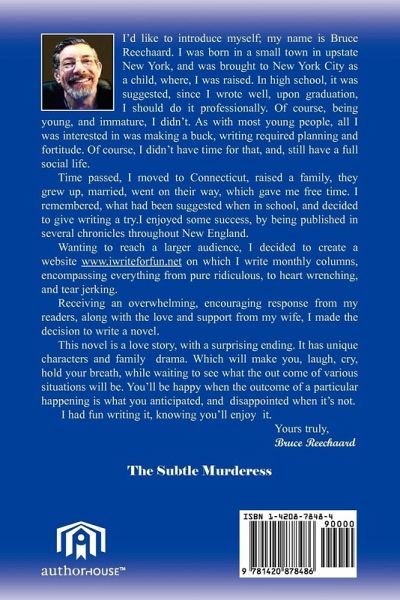 I'd like to introduce myself; my name is Bruce Reechaard. I was born in a small town in upstate New York, and was brought to New York City as a child, where, I was raised. In high school, it was suggested, since I wrote well, upon graduation, I should do it professionally. Of course, being young, and immature, I didn't. As with most young people, all I was interested in was making a buck, writing required planning and fortitude. Of course, I didn't have time for that, and, still have a full social life.

Time passed, I moved to Connecticut, raised a family, they grew up, married, went on their way, which gave me free time. I remembered, what had been suggested when in school, and decided to give writing a try.I enjoyed some success, by being published in several chronicles throughout New England.

Wanting to reach a larger audience, I decided to create a website www.iwriteforfun.net on which I write monthly columns, encompassing everything from pure ridiculous, to heart wrenching, and tear jerking.

Receiving an overwhelming, encouraging response from my readers, along with the love and support from my wife, I made the decision to write a novel.

This novel is a love story, with a surprising ending. It has unique characters and family drama. Which will make you, laugh, cry, hold your breath, while waiting to see what the out come of various situations will be. You'll be happy when the outcome of a particular happening is what you anticipated, and disappointed when it's not.

I had fun writing it, knowing you'll enjoy it.

Yours truly,
Bruce Reechaard

The Subtle Murderess

authorHOUSE™

ISBN 1-4208-7848-4
90000
9 781420 878486